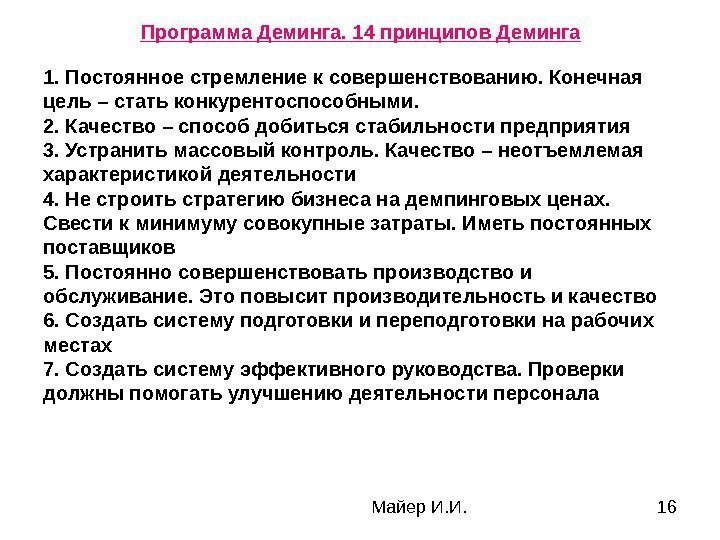 Программа Деминга. 14 принципов Деминга

1. Постоянное стремление к совершенствованию. Конечная цель – стать конкурентоспособными.
2. Качество – способ добиться стабильности предприятия
3. Устранить массовый контроль. Качество – неотъемлемая характеристикой деятельности
4. Не строить стратегию бизнеса на демпинговых ценах. Свести к минимуму совокупные затраты. Иметь постоянных поставщиков
5. Постоянно совершенствовать производство и обслуживание. Это повысит производительность и качество
6. Создать систему подготовки и переподготовки на рабочих местах
7. Создать систему эффективного руководства. Проверки должны помогать улучшению деятельности персонала

Майер И.И.

16